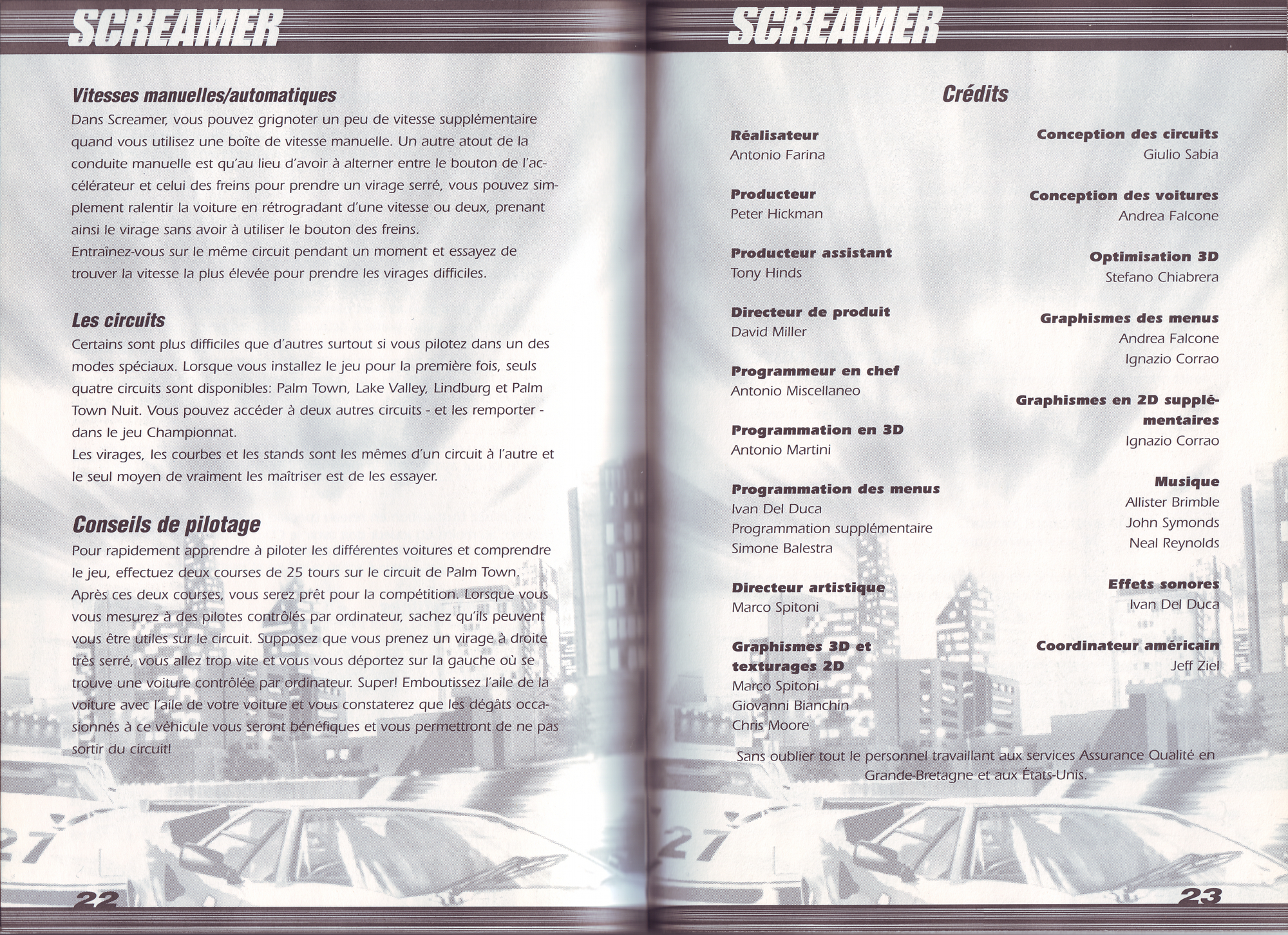 SCREAMER

Vitesses manuelles/automatiques

Dans Screamer, vous pouvez grignoter un peu de vitesse supplémentaire quand vous utilisez une boîte de vitesse manuelle. Un autre atout de la conduite manuelle est qu'au lieu d'avoir à alterner entre le bouton de l'accélérateur et celui des freins pour prendre un virage serré, vous pouvez simplement ralentir la voiture en rétrogradant d'une vitesse ou deux, prenant ainsi le virage sans avoir à utiliser le bouton des freins.
Entraînez-vous sur le même circuit pendant un moment et essayez de trouver la vitesse la plus élevée pour prendre les virages difficiles.

Les circuits

Certains sont plus difficiles que d'autres surtout si vous pilotez dans un des modes spéciaux. Lorsque vous installez le jeu pour la première fois, seuls quatre circuits sont disponibles: Palm Town, Lake Valley, Lindburg et Palm Town Nuit. Vous pouvez accéder à deux autres circuits - et les remporter - dans le jeu Championnat.
Les virages, les courbes et les stands sont les mêmes d'un circuit à l'autre et le seul moyen de vraiment les maîtriser est de les essayer.

Conseils de pilotage

Pour rapidement apprendre à piloter les différentes voitures et comprendre le jeu, effectuez deux courses de 25 tours sur le circuit de Palm Town. Après ces deux courses, vous serez prêt pour la compétition. Lorsque vous vous mesurez à des pilotes contrôlés par ordinateur, sachez qu'ils peuvent vous être utiles sur le circuit. Supposez que vous prenez un virage à droite très serré, vous allez trop vite et vous vous déportez sur la gauche où se trouve une voiture contrôlée par ordinateur. Super! Emboutissez l'aile de la voiture avec l'aile de votre voiture et vous constaterez que les dégâts occasionnés à ce véhicule vous seront bénéfiques et vous permettront de ne pas sortir du circuit!

22

SCREAMER

Crédits

Réalisateur
Antonio Farina

Producteur
Peter Hickman

Producteur assistant
Tony Hinds

Directeur de produit
David Miller

Programmeur en chef
Antonio Miscellaneo

Programmation en 3D
Antonio Martini

Programmation des menus
Ivan Del Duca
Programmation supplémentaire
Simone Balestra

Directeur artistique
Marco Spitoni

Graphismes 3D et texturages 2D
Marco Spitoni
Giovanni Bianchin
Chris Moore

Conception des circuits
Giulio Sabia

Conception des voitures
Andrea Falcone

Optimisation 3D
Stefano Chiabrera

Graphismes des menus
Andrea Falcone
Ignazio Corrao

Graphismes en 2D supplémentaires
Ignazio Corrao

Musique
Allister Brimble
John Symonds
Neal Reynolds

Effets sonores
Ivan Del Duca

Coordinateur américain
Jeff Ziel

Sans oublier tout le personnel travaillant aux services Assurance Qualité en Grande-Bretagne et aux États-Unis.

23